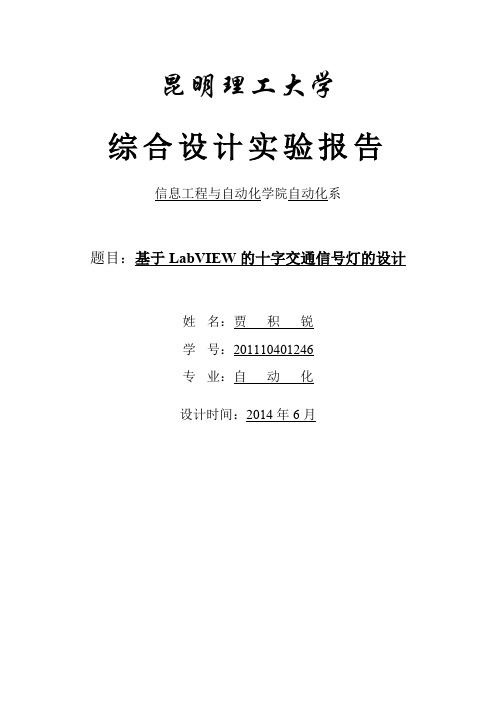 昆明理工大学

综合设计实验报告

信息工程与自动化学院自动化系

题目：基于 LabVIEW 的十字交通信号灯的设计

姓 名：贾 积 锐

学 号：201110401246

专 业：自 动 化

设计时间：2014 年 6 月